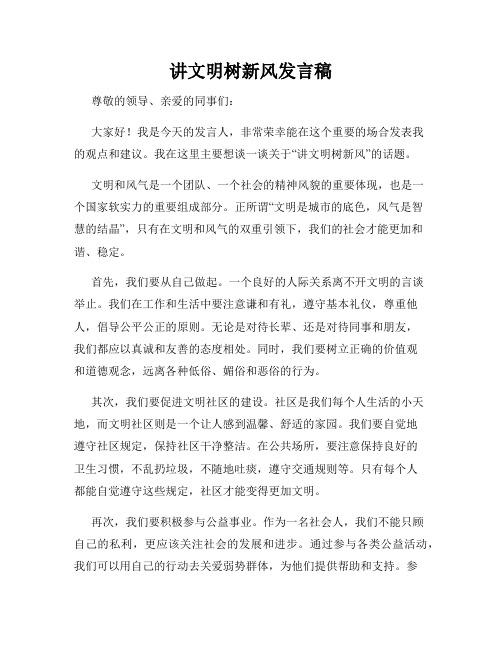 讲文明树新风发言稿

尊敬的领导、亲爱的同事们：

大家好！我是今天的发言人，非常荣幸能在这个重要的场合发表我的观点和建议。我在这里主要想谈一谈关于“讲文明树新风”的话题。

文明和风气是一个团队、一个社会的精神风貌的重要体现，也是一个国家软实力的重要组成部分。正所谓“文明是城市的底色，风气是智慧的结晶”，只有在文明和风气的双重引领下，我们的社会才能更加和谐、稳定。

首先，我们要从自己做起。一个良好的人际关系离不开文明的言谈举止。我们在工作和生活中要注意谦和有礼，遵守基本礼仪，尊重他人，倡导公平公正的原则。无论是对待长辈、还是对待同事和朋友，我们都应以真诚和友善的态度相处。同时，我们要树立正确的价值观和道德观念，远离各种低俗、媚俗和恶俗的行为。

其次，我们要促进文明社区的建设。社区是我们每个人生活的小天地，而文明社区则是一个让人感到温馨、舒适的家园。我们要自觉地遵守社区规定，保持社区干净整洁。在公共场所，要注意保持良好的卫生习惯，不乱扔垃圾，不随地吐痰，遵守交通规则等。只有每个人都能自觉遵守这些规定，社区才能变得更加文明。

再次，我们要积极参与公益事业。作为一名社会人，我们不能只顾自己的私利，更应该关注社会的发展和进步。通过参与各类公益活动，我们可以用自己的行动去关爱弱势群体，为他们提供帮助和支持。参